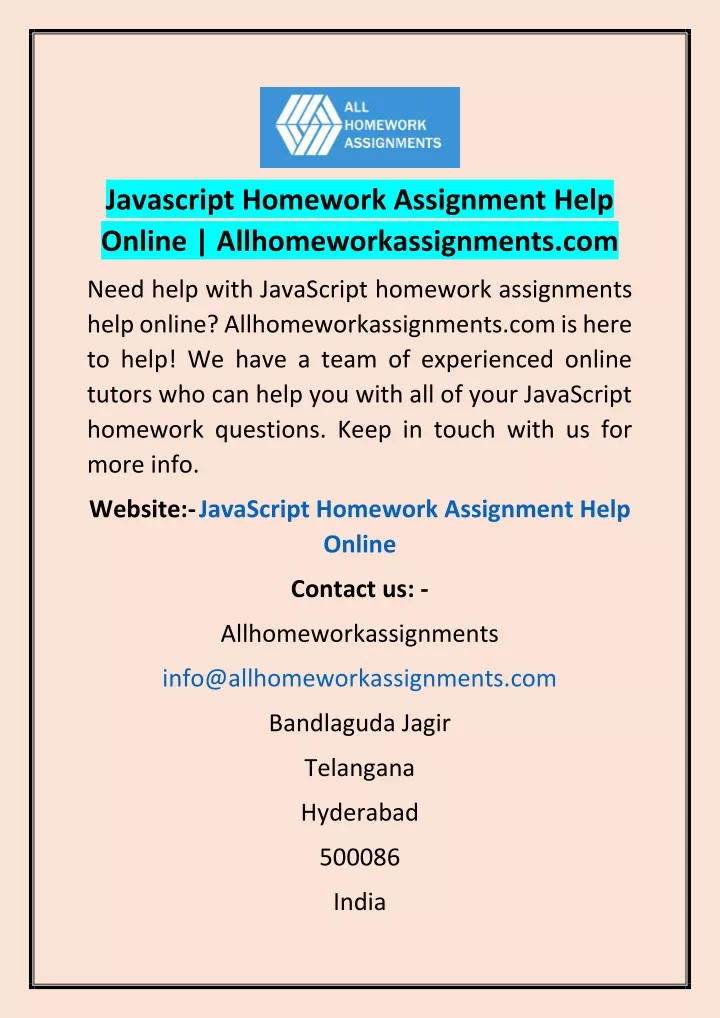 ALL HOMEWORK ASSIGNMENTS

Javascript Homework Assignment Help Online | Allhomeworkassignments.com

Need help with JavaScript homework assignments help online? Allhomeworkassignments.com is here to help! We have a team of experienced online tutors who can help you with all of your JavaScript homework questions. Keep in touch with us for more info.

Website:- JavaScript Homework Assignment Help Online

Contact us: -

Allhomeworkassignments

info@allhomeworkassignments.com

Bandlaguda Jagir

Telangana

Hyderabad

500086

India